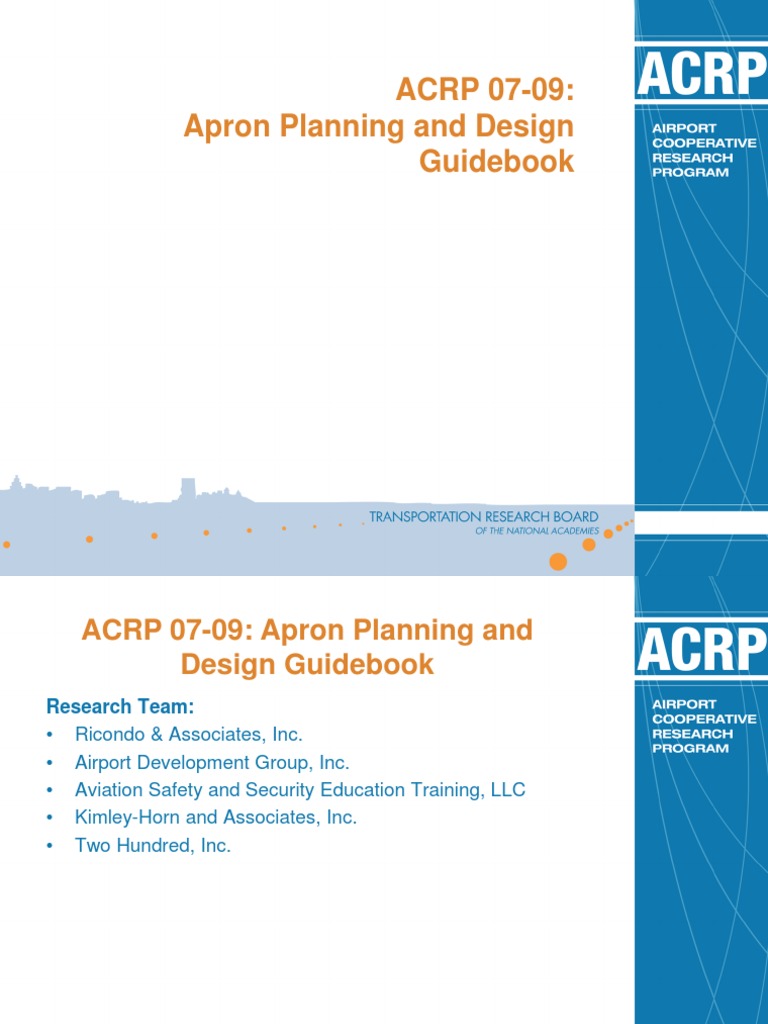 ACRP 07-09: Apron Planning and Design Guidebook

ACRP

AIRPORT COOPERATIVE RESEARCH PROGRAM

TRANSPORTATION RESEARCH BOARD
OF THE NATIONAL ACADEMIES

ACRP 07-09: Apron Planning and Design Guidebook

ACRP

AIRPORT COOPERATIVE RESEARCH PROGRAM

Research Team:
• Ricondo & Associates, Inc.
• Airport Development Group, Inc.
• Aviation Safety and Security Education Training, LLC
• Kimley-Horn and Associates, Inc.
• Two Hundred, Inc.